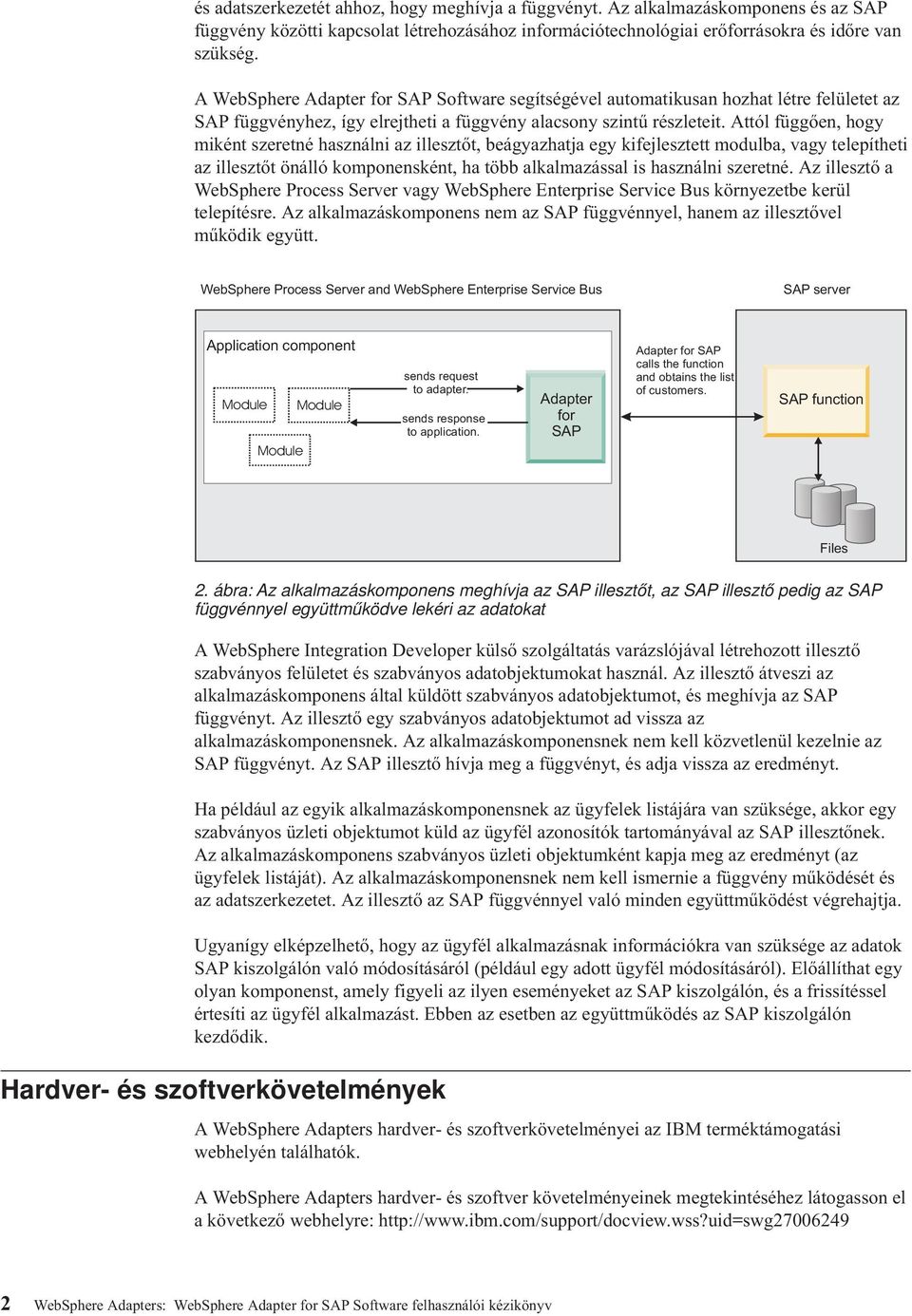 és adatszerkezetét ahhoz, hogy meghívja a függvényt. Az alkalmazáskomponens és az SAP függvény közötti kapcsolat létrehozásához információtechnológiai erőforrásokra és időre van szükség.

A WebSphere Adapter for SAP Software segítségével automatikusan hozhat létre felületet az SAP függvényhez, így elrejtheti a függvény alacsony szintű részleteit. Attól függően, hogy miként szeretné használni az illesztőt, beágyazhatja egy kifejlesztett modulba, vagy telepítheti az illesztőt önálló komponensként, ha több alkalmazással is használni szeretné. Az illesztő a WebSphere Process Server vagy WebSphere Enterprise Service Bus környezetbe kerül telepítésre. Az alkalmazáskomponens nem az SAP függvénnyel, hanem az illesztővel működik együtt.

WebSphere Process Server and WebSphere Enterprise Service Bus

SAP server

Application component

Module

Module

Module

sends request to adapter.

sends response to application.

Adapter for SAP

Adapter for SAP calls the function and obtains the list of customers.

SAP function

Files

2. ábra: Az alkalmazáskomponens meghívja az SAP illesztőt, az SAP illesztő pedig az SAP függvénnyel együttműködve lekéri az adatokat

A WebSphere Integration Developer külső szolgáltatás varázslójával létrehozott illesztő szabványos felületet és szabványos adatobjektumokat használ. Az illesztő átveszi az alkalmazáskomponens által küldött szabványos adatobjektumot, és meghívja az SAP függvényt. Az illesztő egy szabványos adatobjektumot ad vissza az alkalmazáskomponensnek. Az alkalmazáskomponensnek nem kell közvetlenül kezelnie az SAP függvényt. Az SAP illesztő hívja meg a függvényt, és adja vissza az eredményt.

Ha például az egyik alkalmazáskomponensnek az ügyfelek listájára van szüksége, akkor egy szabványos üzleti objektumot küld az ügyfél azonosítók tartományával az SAP illesztőnek. Az alkalmazáskomponens szabványos üzleti objektumként kapja meg az eredményt (az ügyfelek listáját). Az alkalmazáskomponensnek nem kell ismernie a függvény működését és az adatszerkezetet. Az illesztő az SAP függvénnyel való minden együttműködést végrehajtja.

Ugyanígy elképzelhető, hogy az ügyfél alkalmazásnak információkra van szüksége az adatok SAP kiszolgálón való módosításáról (például egy adott ügyfél módosításáról). Előállíthat egy olyan komponenst, amely figyeli az ilyen eseményeket az SAP kiszolgálón, és a frissítéssel értesíti az ügyfél alkalmazást. Ebben az esetben az együttműködés az SAP kiszolgálón kezdődik.

Hardver- és szoftverkövetelmények

A WebSphere Adapters hardver- és szoftverkövetelményei az IBM terméktámogatási webhelyén találhatók.

A WebSphere Adapters hardver- és szoftver követelményeinek megtekintéséhez látogasson el a következő webhelyre: http://www.ibm.com/support/docview.wss?uid=swg27006249

2 WebSphere Adapters: WebSphere Adapter for SAP Software felhasználói kézikönyv